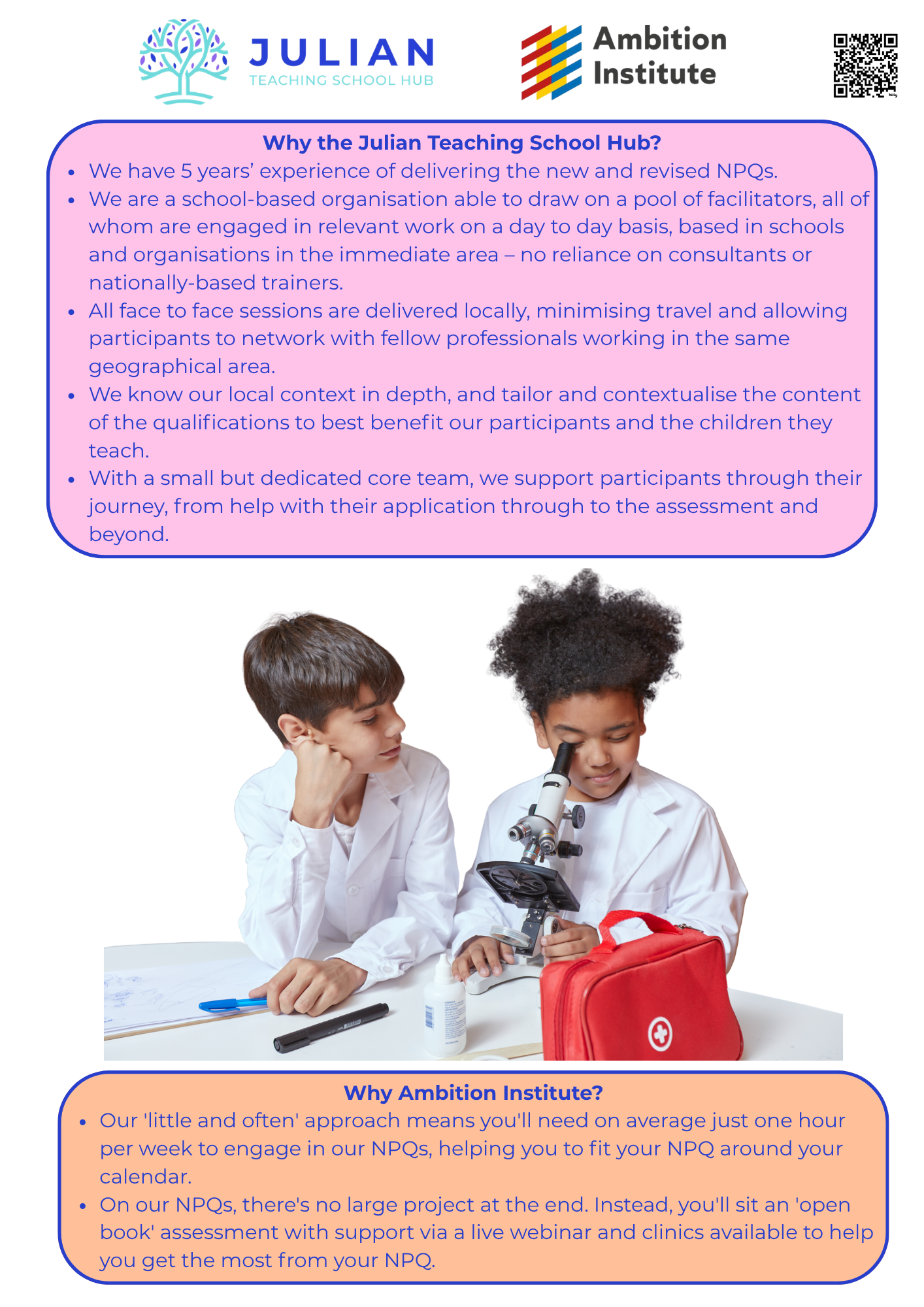 JULIAN
TEACHING SCHOOL HUB

Ambition Institute

Why the Julian Teaching School Hub?

• We have 5 years' experience of delivering the new and revised NPQs.
• We are a school-based organisation able to draw on a pool of facilitators, all of whom are engaged in relevant work on a day to day basis, based in schools and organisations in the immediate area – no reliance on consultants or nationally-based trainers.
• All face to face sessions are delivered locally, minimising travel and allowing participants to network with fellow professionals working in the same geographical area.
• We know our local context in depth, and tailor and contextualise the content of the qualifications to best benefit our participants and the children they teach.
• With a small but dedicated core team, we support participants through their journey, from help with their application through to the assessment and beyond.

Why Ambition Institute?

• Our 'little and often' approach means you'll need on average just one hour per week to engage in our NPQs, helping you to fit your NPQ around your calendar.
• On our NPQs, there's no large project at the end. Instead, you'll sit an 'open book' assessment with support via a live webinar and clinics available to help you get the most from your NPQ.